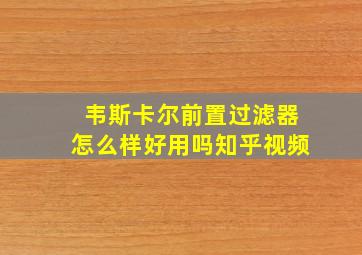 韦斯卡尔前置过滤器
怎么样好用吗知乎视频